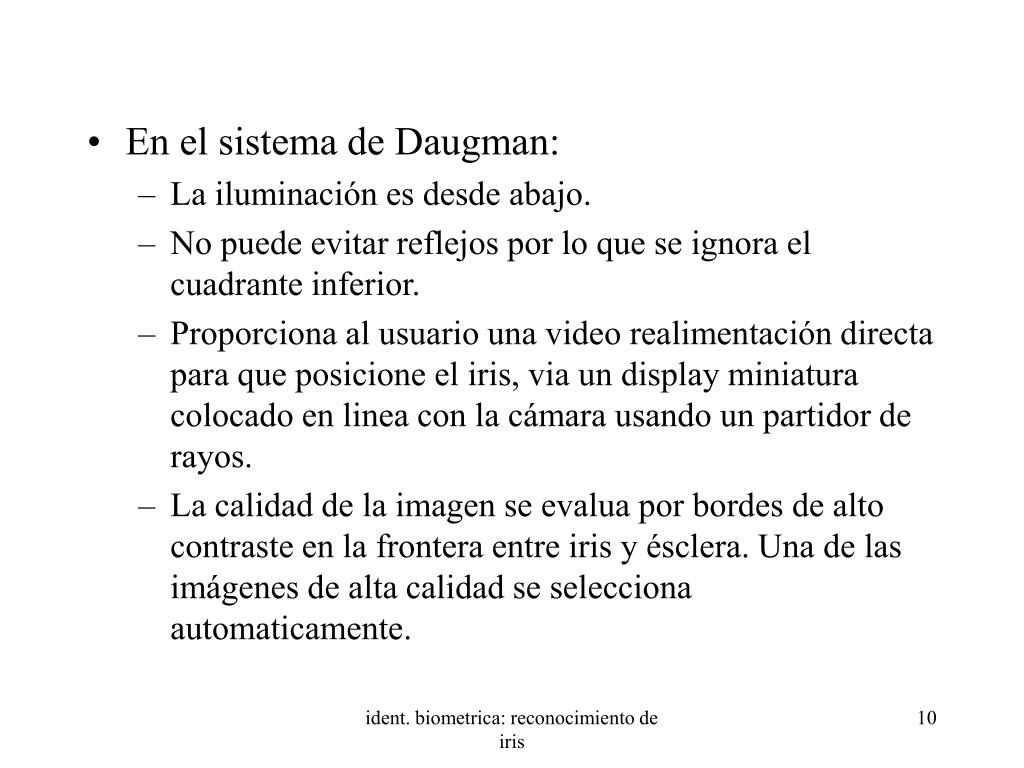 • En el sistema de Daugman:
– La iluminación es desde abajo.
– No puede evitar reflejos por lo que se ignora el cuadrante inferior.
– Proporciona al usuario una video realimentación directa para que posicione el iris, via un display miniatura colocado en linea con la cámara usando un partidor de rayos.
– La calidad de la imagen se evalua por bordes de alto contraste en la frontera entre iris y ésclera. Una de las imágenes de alta calidad se selecciona automaticamente.

ident. biometrica: reconocimiento de iris

10